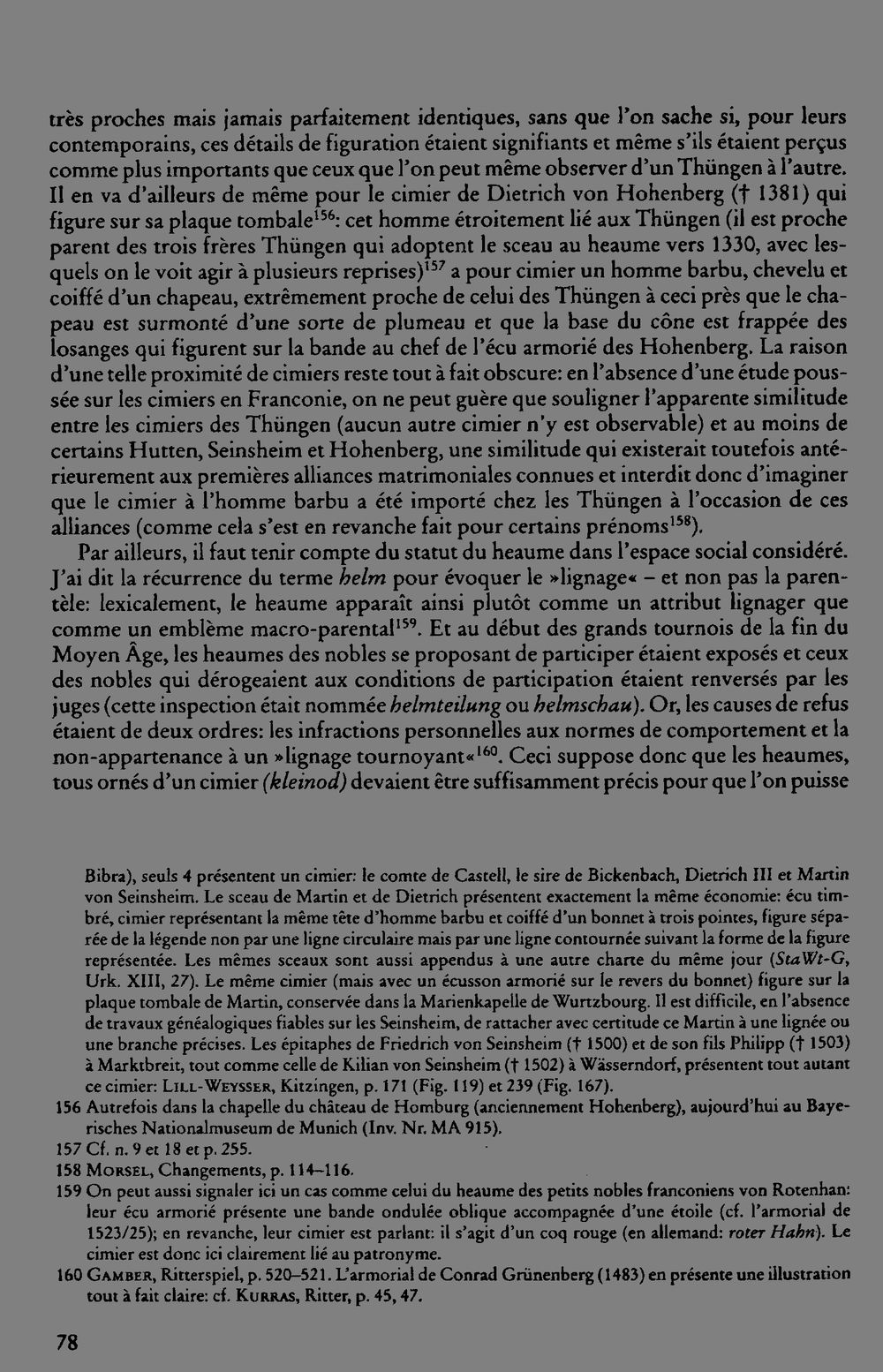 très proches mais jamais parfaitement identiques, sans que l'on sache si, pour leurs contemporains, ces détails de figuration étaient signifiants et même s'ils étaient perçus comme plus importants que ceux que l'on peut même observer d'un Thüngen à l'autre. Il en va d'ailleurs de même pour le cimier de Dietrich von Hohenberg († 1381) qui figure sur sa plaque tombale$^{156}$: cet homme étroitement lié aux Thüngen (il est proche parent des trois frères Thüngen qui adoptent le sceau au heaume vers 1330, avec lesquels on le voit agir à plusieurs reprises)$^{157}$ a pour cimier un homme barbu, chevelu et coiffé d'un chapeau, extrêmement proche de celui des Thüngen à ceci près que le chapeau est surmonté d'une sorte de plumeau et que la base du cône est frappée des losanges qui figurent sur la bande au chef de l'écu armorié des Hohenberg. La raison d'une telle proximité de cimiers reste tout à fait obscure: en l'absence d'une étude poussée sur les cimiers en Franconie, on ne peut guère que souligner l'apparente similitude entre les cimiers des Thüngen (aucun autre cimier n'y est observable) et au moins de certains Hutten, Seinsheim et Hohenberg, une similitude qui existerait toutefois antérieurement aux premières alliances matrimoniales connues et interdit donc d'imaginer que le cimier à l'homme barbu a été importé chez les Thüngen à l'occasion de ces alliances (comme cela s'est en revanche fait pour certains prénoms$^{158}$).

Par ailleurs, il faut tenir compte du statut du heaume dans l'espace social considéré. J'ai dit la récurrence du terme helm pour évoquer le »lignage« – et non pas la parentèle: lexicalement, le heaume apparaît ainsi plutôt comme un attribut lignager que comme un emblème macro-parental$^{159}$. Et au début des grands tournois de la fin du Moyen Âge, les heaumes des nobles se proposant de participer étaient exposés et ceux des nobles qui dérogeaient aux conditions de participation étaient renversés par les juges (cette inspection était nommée helmteilung ou helmschau). Or, les causes de refus étaient de deux ordres: les infractions personnelles aux normes de comportement et la non-appartenance à un »lignage tournoyant«$^{160}$. Ceci suppose donc que les heaumes, tous ornés d'un cimier (kleinod) devaient être suffisamment précis pour que l'on puisse

Bibra), seuls 4 présentent un cimier: le comte de Castell, le sire de Bickenbach, Dietrich III et Martin von Seinsheim. Le sceau de Martin et de Dietrich présentent exactement la même économie: écu timbré, cimier représentant la même tête d'homme barbu et coiffé d'un bonnet à trois pointes, figure séparée de la légende non par une ligne circulaire mais par une ligne contournée suivant la forme de la figure représentée. Les mêmes sceaux sont aussi appendus à une autre charte du même jour (StaWt-G, Urk. XIII, 27). Le même cimier (mais avec un écusson armorié sur le revers du bonnet) figure sur la plaque tombale de Martin, conservée dans la Marienkapelle de Wurtzbourg. Il est difficile, en l'absence de travaux généalogiques fiables sur les Seinsheim, de rattacher avec certitude ce Martin à une lignée ou une branche précises. Les épitaphes de Friedrich von Seinsheim († 1500) et de son fils Philipp († 1503) à Marktbreit, tout comme celle de Kilian von Seinsheim († 1502) à Wässerndorf, présentent tout autant ce cimier: Lill-Weysser, Kitzingen, p. 171 (Fig. 119) et 239 (Fig. 167).

156 Autrefois dans la chapelle du château de Homburg (anciennement Hohenberg), aujourd'hui au Bayerisches Nationalmuseum de Munich (Inv. Nr. MA 915).

157 Cf. n. 9 et 18 et p. 255.

158 Morsel, Changements, p. 114–116.

159 On peut aussi signaler ici un cas comme celui du heaume des petits nobles franconiens von Rotenhan: leur écu armorié présente une bande ondulée oblique accompagnée d'une étoile (cf. l'armorial de 1523/25); en revanche, leur cimier est parlant: il s'agit d'un coq rouge (en allemand: roter Hahn). Le cimier est donc ici clairement lié au patronyme.

160 Gamber, Ritterspiel, p. 520–521. L'armorial de Conrad Grünenberg (1483) en présente une illustration tout à fait claire: cf. Kurras, Ritter, p. 45, 47.

78